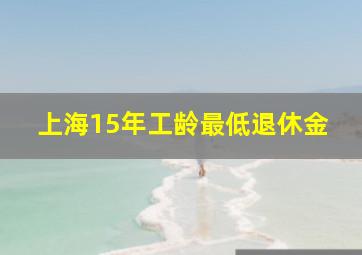 上海15年工龄最低退休金